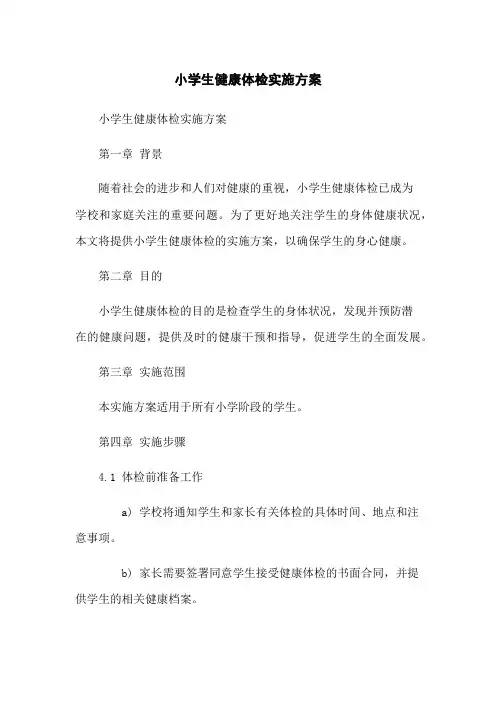 小学生健康体检实施方案

小学生健康体检实施方案

第一章 背景

随着社会的进步和人们对健康的重视，小学生健康体检已成为学校和家庭关注的重要问题。为了更好地关注学生的身体健康状况，本文将提供小学生健康体检的实施方案，以确保学生的身心健康。

第二章 目的

小学生健康体检的目的是检查学生的身体状况，发现并预防潜在的健康问题，提供及时的健康干预和指导，促进学生的全面发展。

第三章 实施范围

本实施方案适用于所有小学阶段的学生。

第四章 实施步骤

4.1 体检前准备工作

a) 学校将通知学生和家长有关体检的具体时间、地点和注意事项。

b) 家长需要签署同意学生接受健康体检的书面合同，并提供学生的相关健康档案。